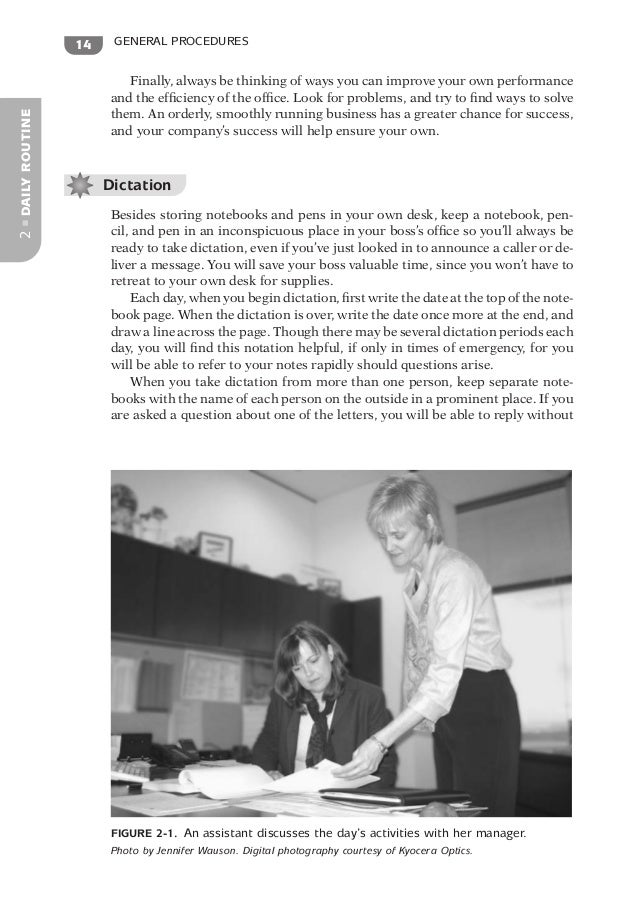 14 GENERAL PROCEDURES

2 ■ DAILY ROUTINE

Finally, always be thinking of ways you can improve your own performance and the efficiency of the office. Look for problems, and try to find ways to solve them. An orderly, smoothly running business has a greater chance for success, and your company's success will help ensure your own.

Dictation

Besides storing notebooks and pens in your own desk, keep a notebook, pencil, and pen in an inconspicuous place in your boss's office so you'll always be ready to take dictation, even if you've just looked in to announce a caller or deliver a message. You will save your boss valuable time, since you won't have to retreat to your own desk for supplies.

Each day, when you begin dictation, first write the date at the top of the notebook page. When the dictation is over, write the date once more at the end, and draw a line across the page. Though there may be several dictation periods each day, you will find this notation helpful, if only in times of emergency, for you will be able to refer to your notes rapidly should questions arise.

When you take dictation from more than one person, keep separate notebooks with the name of each person on the outside in a prominent place. If you are asked a question about one of the letters, you will be able to reply without

FIGURE 2-1. An assistant discusses the day's activities with her manager.
Photo by Jennifer Wauson. Digital photography courtesy of Kyocera Optics.